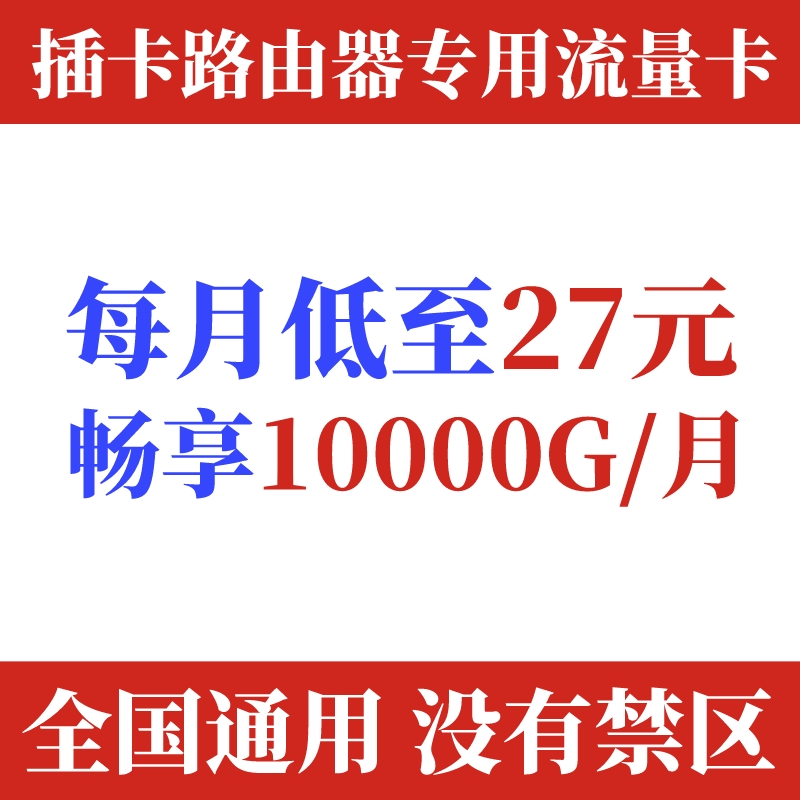 插卡路由器专用流量卡

每月低至27元
畅享10000G/月

全国通用 没有禁区